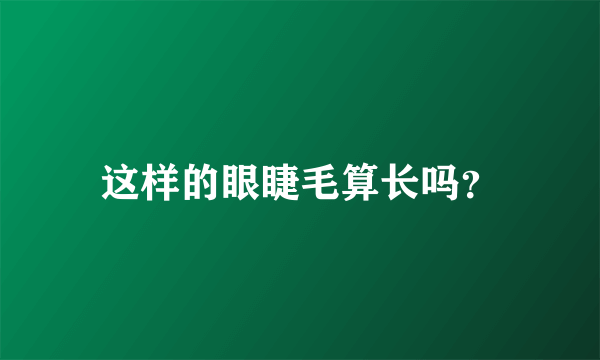 这样的眼睫毛算长吗?